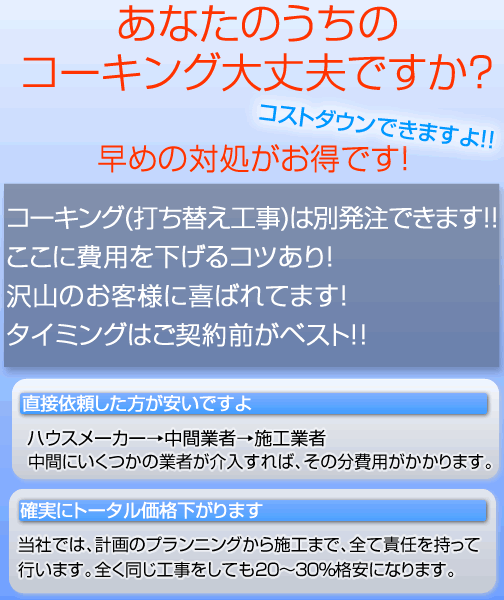 あなたのうちの
コーキング大丈夫ですか?

コストダウンできますよ!!

早めの対処がお得です!

コーキング(打ち替え工事)は別発注できます!!
ここに費用を下げるコツあり!
沢山のお客様に喜ばれてます!
タイミングはご契約前がベスト!!

直接依頼した方が安いですよ

ハウスメーカー→中間業者→施工業者
中間にいくつかの業者が介入すれば、その分費用がかかります。

確実にトータル価格下がります

当社では、計画のプランニングから施工まで、全て責任を持って行います。全く同じ工事をしても20～30%格安になります。